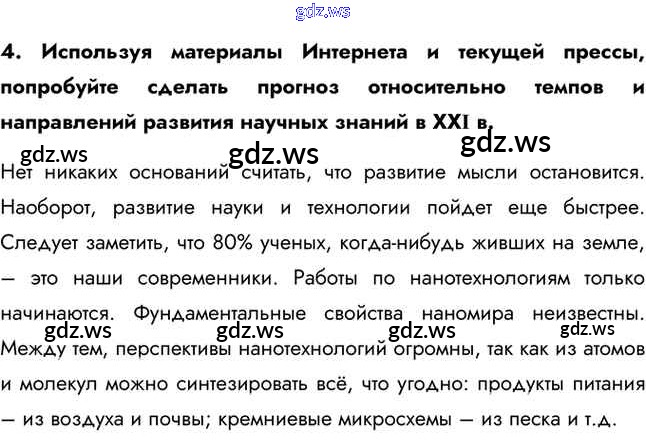 4. Используя материалы Интернета и текущей прессы, попробуйте сделать прогноз относительно темпов и направлений развития научных знаний в XXI в.

Нет никаких оснований считать, что развитие мысли остановится. Наоборот, развитие науки и технологии пойдет еще быстрее. Следует заметить, что 80% ученых, когда-нибудь живших на земле, — это наши современники. Работы по нанотехнологиям только начинаются. Фундаментальные свойства наномира неизвестны. Между тем, перспективы нанотехнологий огромны, так как из атомов и молекул можно синтезировать всё, что угодно: продукты питания — из воздуха и почвы; кремниевые микросхемы — из песка и т.д.

gdz.ws